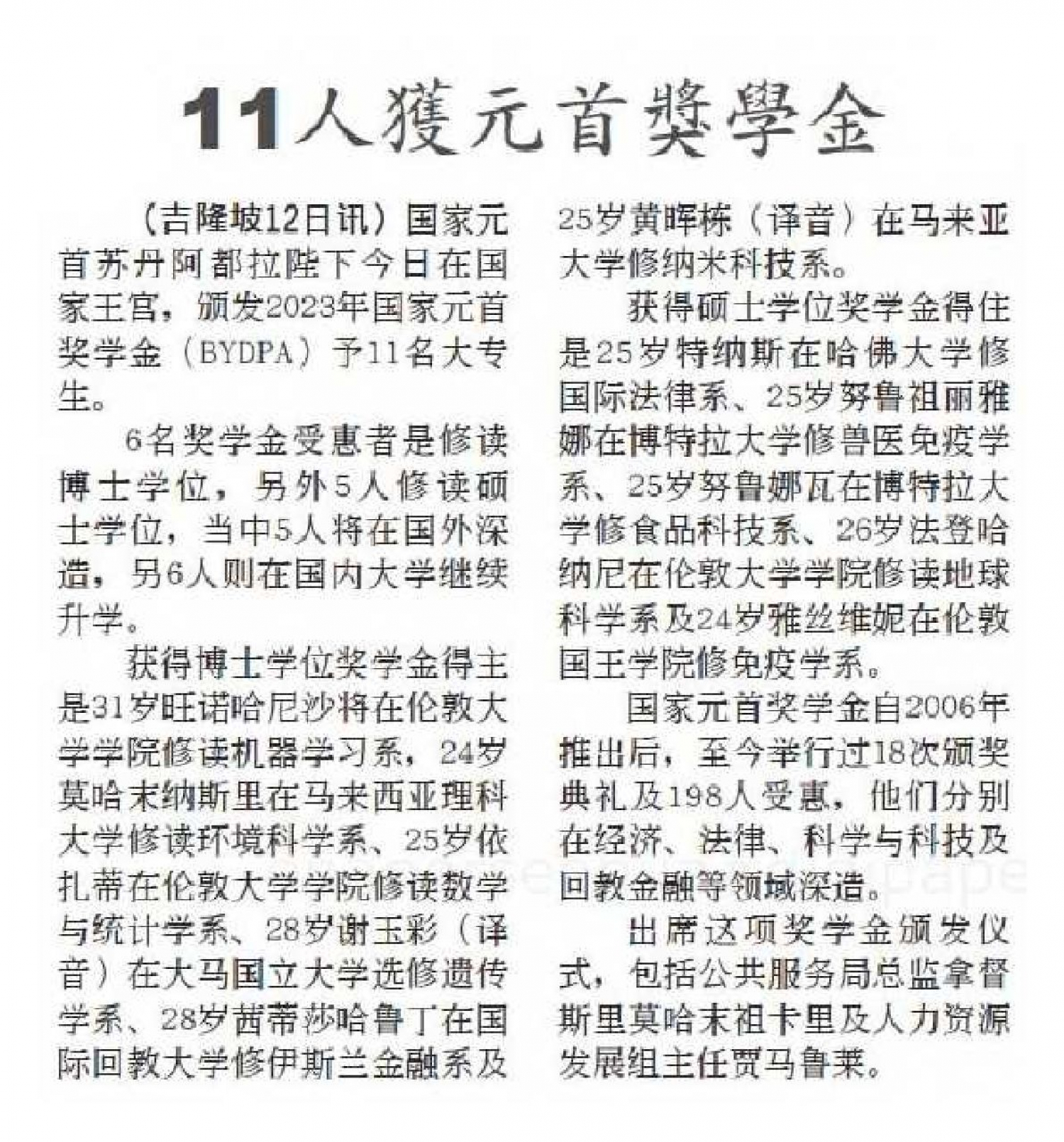 11人獲元首獎學金

（吉隆坡12日讯）国家元首苏丹阿都拉陛下今日在国家王宫，颁发2023年国家元首奖学金（BYDPA）予11名大专生。

6名奖学金受惠者是修读博士学位，另外5人修读硕士学位，当中5人将在国外深造，另6人则在国内大学继续升学。

获得博士学位奖学金得主是31岁旺诺哈尼沙将在伦敦大学学院修读机器学习系，24岁莫哈末纳斯里在马来西亚理科大学修读环境科学系、25岁依扎蒂在伦敦大学学院修读数学与统计学系、28岁谢玉彩（译音）在大马国立大学选修遗传学系、28岁茜蒂莎哈鲁丁在国际回教大学修伊斯兰金融系及25岁黄晖栋（译音）在马来亚大学修纳米科技系。

获得硕士学位奖学金得住是25岁特纳斯在哈佛大学修国际法律系、25岁努鲁祖丽雅娜在博特拉大学修兽医免疫学系、25岁努鲁娜瓦在博特拉大学修食品科技系、26岁法登哈纳尼在伦敦大学学院修读地球科学系及24岁雅丝维妮在伦敦国王学院修免疫学系。

国家元首奖学金自2006年推出后，至今举行过18次颁奖典礼及198人受惠，他们分别在经济、法律、科学与科技及回教金融等领域深造。

出席这项奖学金颁发仪式，包括公共服务局总监拿督斯里莫哈末祖卡里及人力资源发展组主任贾马鲁莱。